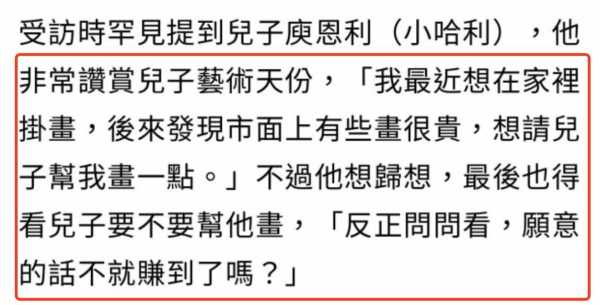 受訪時罕見提到兒子庾恩利（小哈利），他非常讚賞兒子藝術天份，「我最近想在家裡掛畫，後來發現市面上有些畫很貴，想請兒子幫我畫一點。」不過他想歸想，最後也得看兒子要不要幫他畫，「反正問問看，願意的話不就賺到了嗎？」